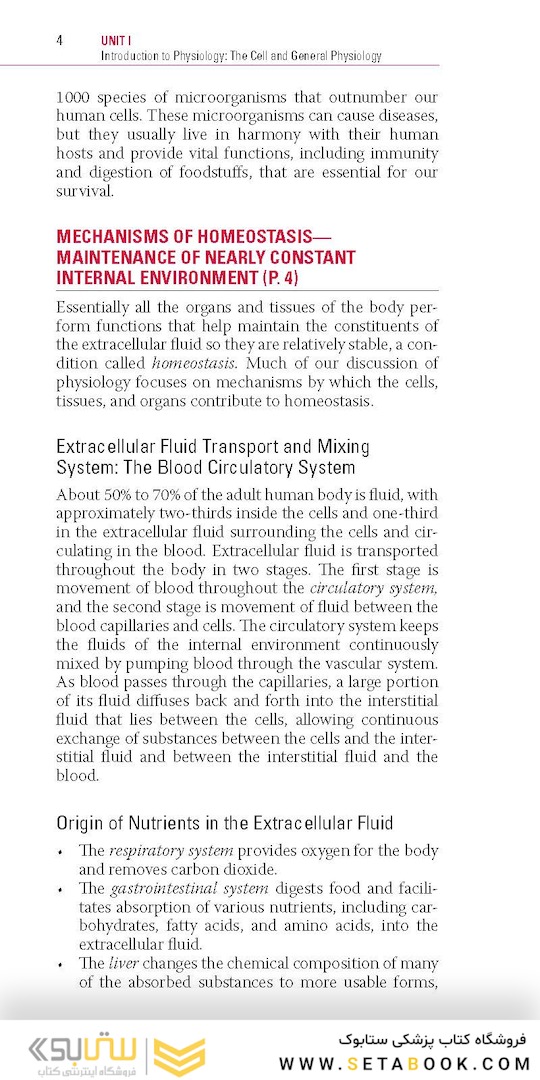 4 UNIT I
Introduction to Physiology: The Cell and General Physiology

1000 species of microorganisms that outnumber our human cells. These microorganisms can cause diseases, but they usually live in harmony with their human hosts and provide vital functions, including immunity and digestion of foodstuffs, that are essential for our survival.

MECHANISMS OF HOMEOSTASIS—MAINTENANCE OF NEARLY CONSTANT INTERNAL ENVIRONMENT (P. 4)

Essentially all the organs and tissues of the body perform functions that help maintain the constituents of the extracellular fluid so they are relatively stable, a condition called homeostasis. Much of our discussion of physiology focuses on mechanisms by which the cells, tissues, and organs contribute to homeostasis.

Extracellular Fluid Transport and Mixing System: The Blood Circulatory System

About 50% to 70% of the adult human body is fluid, with approximately two-thirds inside the cells and one-third in the extracellular fluid surrounding the cells and circulating in the blood. Extracellular fluid is transported throughout the body in two stages. The first stage is movement of blood throughout the circulatory system, and the second stage is movement of fluid between the blood capillaries and cells. The circulatory system keeps the fluids of the internal environment continuously mixed by pumping blood through the vascular system. As blood passes through the capillaries, a large portion of its fluid diffuses back and forth into the interstitial fluid that lies between the cells, allowing continuous exchange of substances between the cells and the interstitial fluid and between the interstitial fluid and the blood.

Origin of Nutrients in the Extracellular Fluid

• The respiratory system provides oxygen for the body and removes carbon dioxide.
• The gastrointestinal system digests food and facilitates absorption of various nutrients, including carbohydrates, fatty acids, and amino acids, into the extracellular fluid.
• The liver changes the chemical composition of many of the absorbed substances to more usable forms,

ستابوک
فروشگاه اینترنتی کتاب
فروشگاه کتاب پزشکی ستابوک
WWW.SETABOOK.COM